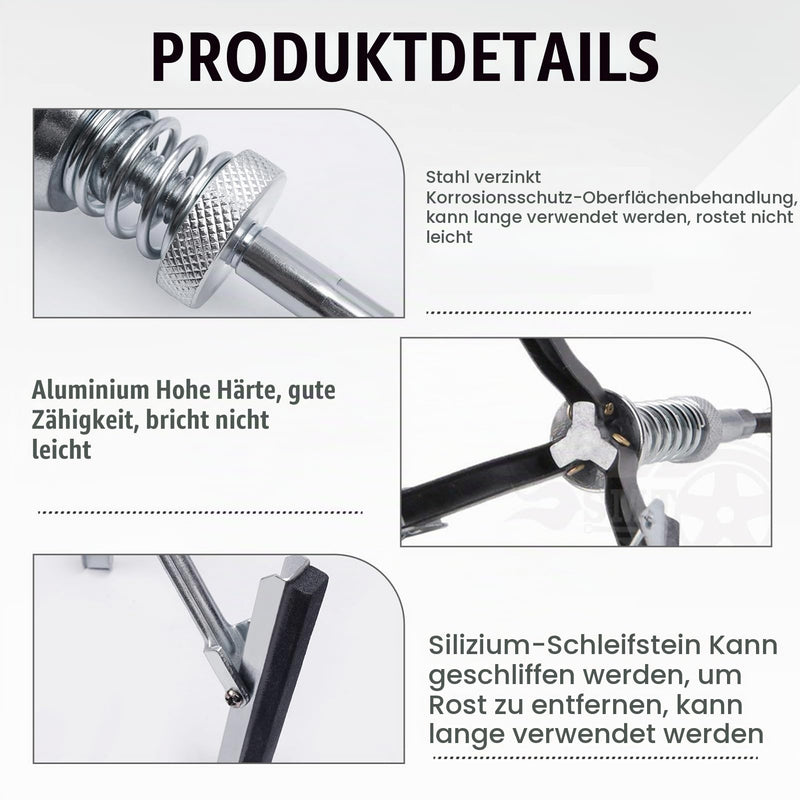 PRODUKTDETAILS

Stahl verzinkt Korrosionsschutz-Oberflächenbehandlung, kann lange verwendet werden, rostet nicht leicht

Aluminium Hohe Härte, gute Zähigkeit, bricht nicht leicht

Silizium-Schleifstein Kann geschliffen werden, um Rost zu entfernen, kann lange verwendet werden